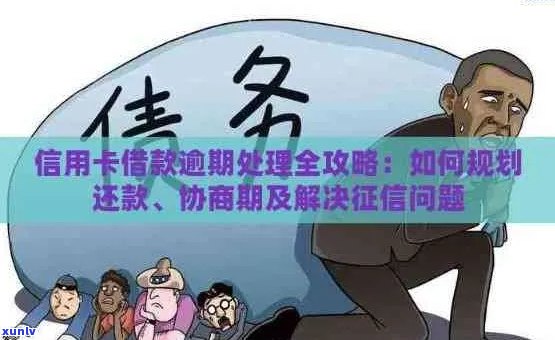 债务

信用卡借款逾期处理全攻略：如何规划还款、协商期及解决征信问题

xunlv